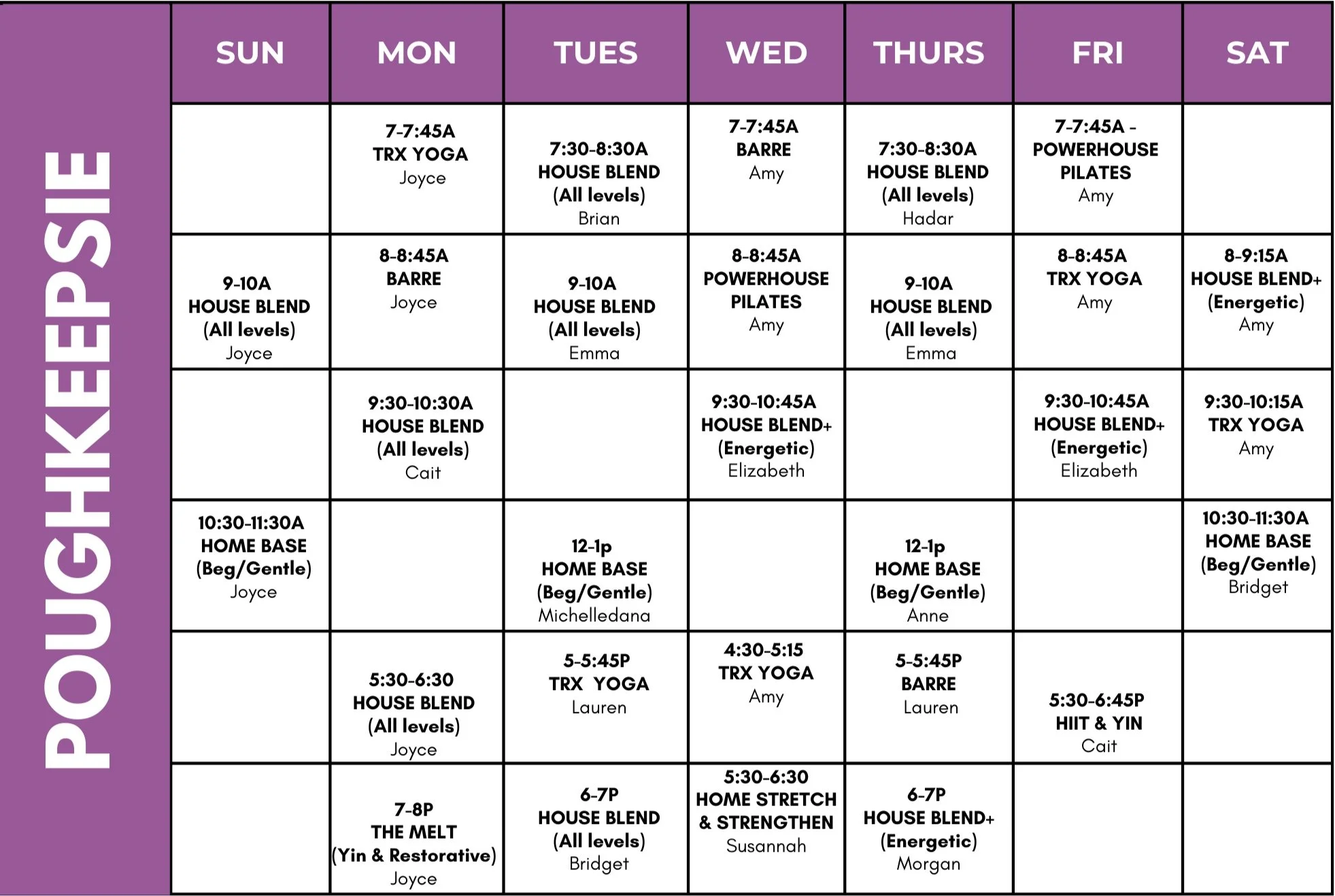 POUGHKEEPSIE

| SUN | MON | TUES | WED | THURS | FRI | SAT |
|---|---|---|---|---|---|---|
|  | 7-7:45A TRX YOGA Joyce | 7:30-8:30A HOUSE BLEND (All levels) Brian | 7-7:45A BARRE Amy | 7:30-8:30A HOUSE BLEND (All levels) Hadar | 7-7:45A - POWERHOUSE PILATES Amy |  |
| 9-10A HOUSE BLEND (All levels) Joyce | 8-8:45A BARRE Joyce | 9-10A HOUSE BLEND (All levels) Emma | 8-8:45A POWERHOUSE PILATES Amy | 9-10A HOUSE BLEND (All levels) Emma | 8-8:45A TRX YOGA Amy | 8-9:15A HOUSE BLEND+ (Energetic) Amy |
|  | 9:30-10:30A HOUSE BLEND (All levels) Cait |  | 9:30-10:45A HOUSE BLEND+ (Energetic) Elizabeth |  | 9:30-10:45A HOUSE BLEND+ (Energetic) Elizabeth | 9:30-10:15A TRX YOGA Amy |
| 10:30-11:30A HOME BASE (Beg/Gentle) Joyce |  | 12-1p HOME BASE (Beg/Gentle) Michelledana |  | 12-1p HOME BASE (Beg/Gentle) Anne |  | 10:30-11:30A HOME BASE (Beg/Gentle) Bridget |
|  | 5:30-6:30 HOUSE BLEND (All levels) Joyce | 5-5:45P TRX YOGA Lauren | 4:30-5:15 TRX YOGA Amy | 5-5:45P BARRE Lauren | 5:30-6:45P HIIT & YIN Cait |  |
|  | 7-8P THE MELT (Yin & Restorative) Joyce | 6-7P HOUSE BLEND (All levels) Bridget | 5:30-6:30 HOME STRETCH & STRENGTHEN Susannah | 6-7P HOUSE BLEND+ (Energetic) Morgan |  |  |